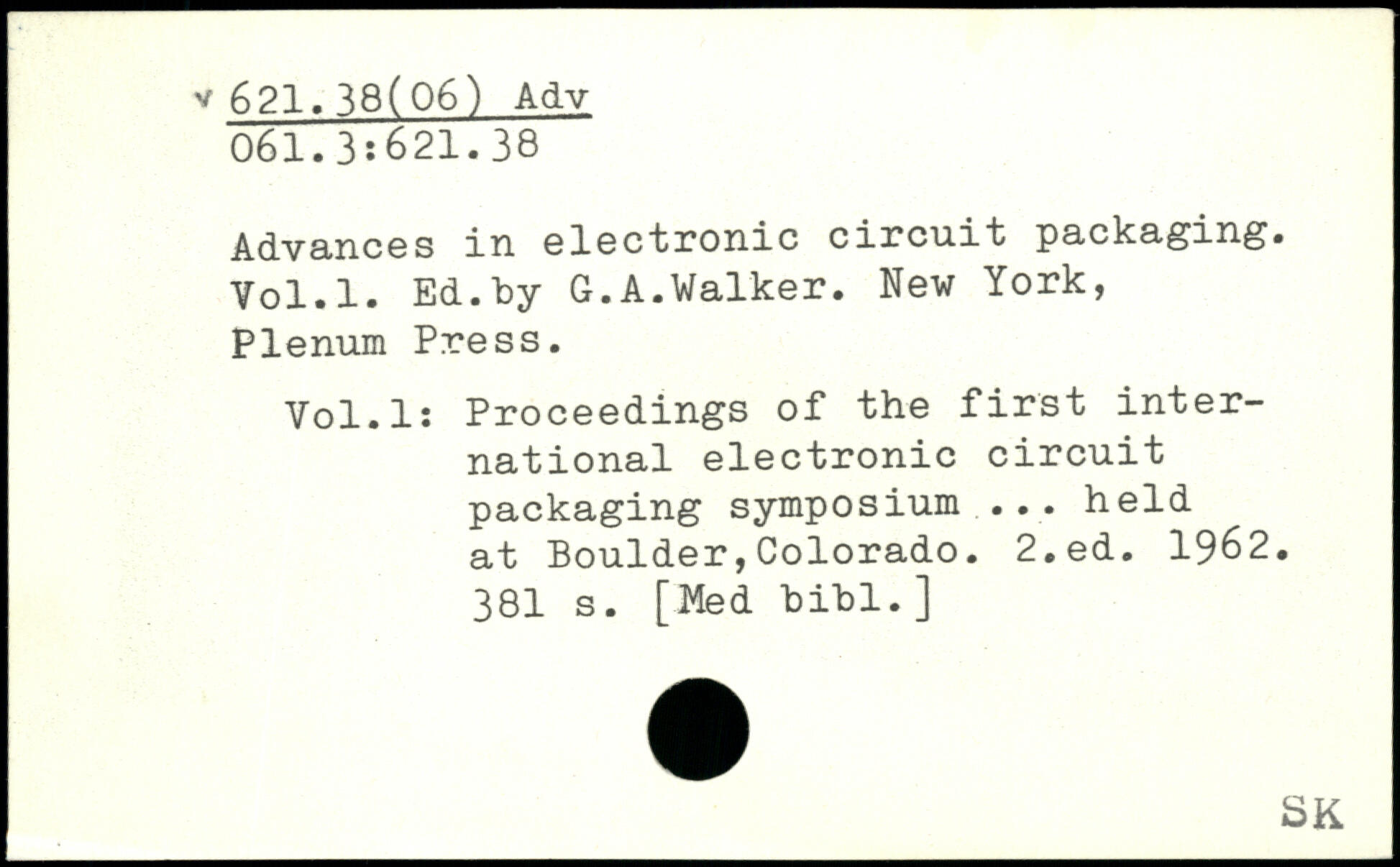 v 621.38(06) Adv
061.3:621.38

Advances in electronic circuit packaging. Vol.1. Ed.by G.A.Walker. New York, Plenum Press.

Vol.1: Proceedings of the first international electronic circuit packaging symposium ... held at Boulder,Colorado. 2.ed. 1962. 381 s. [Med bibl.]

SK